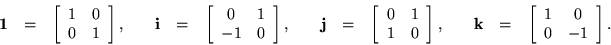 $\mathbf{1} = \begin{bmatrix} 1 & 0 \\ 0 & 1 \end{bmatrix}, \quad \mathbf{i} = \begin{bmatrix} 0 & 1 \\ -1 & 0 \end{bmatrix}, \quad \mathbf{j} = \begin{bmatrix} 0 & 1 \\ 1 & 0 \end{bmatrix}, \quad \mathbf{k} = \begin{bmatrix} 1 & 0 \\ 0 & -1 \end{bmatrix}.$